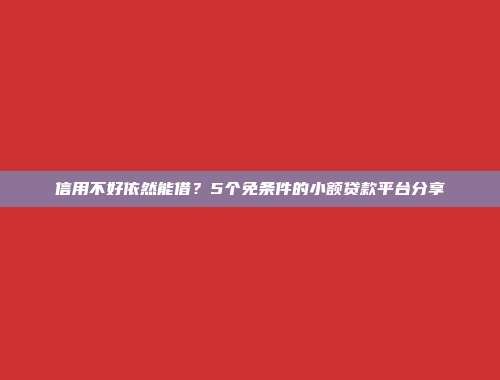 信用不好依然能借？5个免条件的小额贷款平台分享